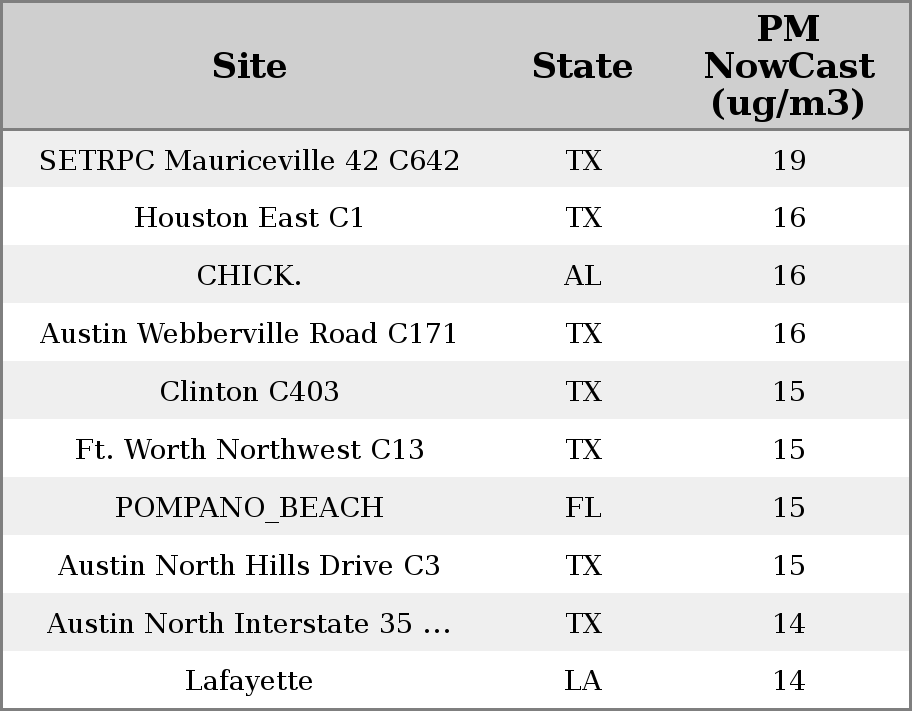 | Site | State | PM NowCast (ug/m3) |
|---|---|---|
| SETRPC Mauriceville 42 C642 | TX | 19 |
| Houston East C1 | TX | 16 |
| CHICK. | AL | 16 |
| Austin Webberville Road C171 | TX | 16 |
| Clinton C403 | TX | 15 |
| Ft. Worth Northwest C13 | TX | 15 |
| POMPANO_BEACH | FL | 15 |
| Austin North Hills Drive C3 | TX | 15 |
| Austin North Interstate 35 ... | TX | 14 |
| Lafayette | LA | 14 |